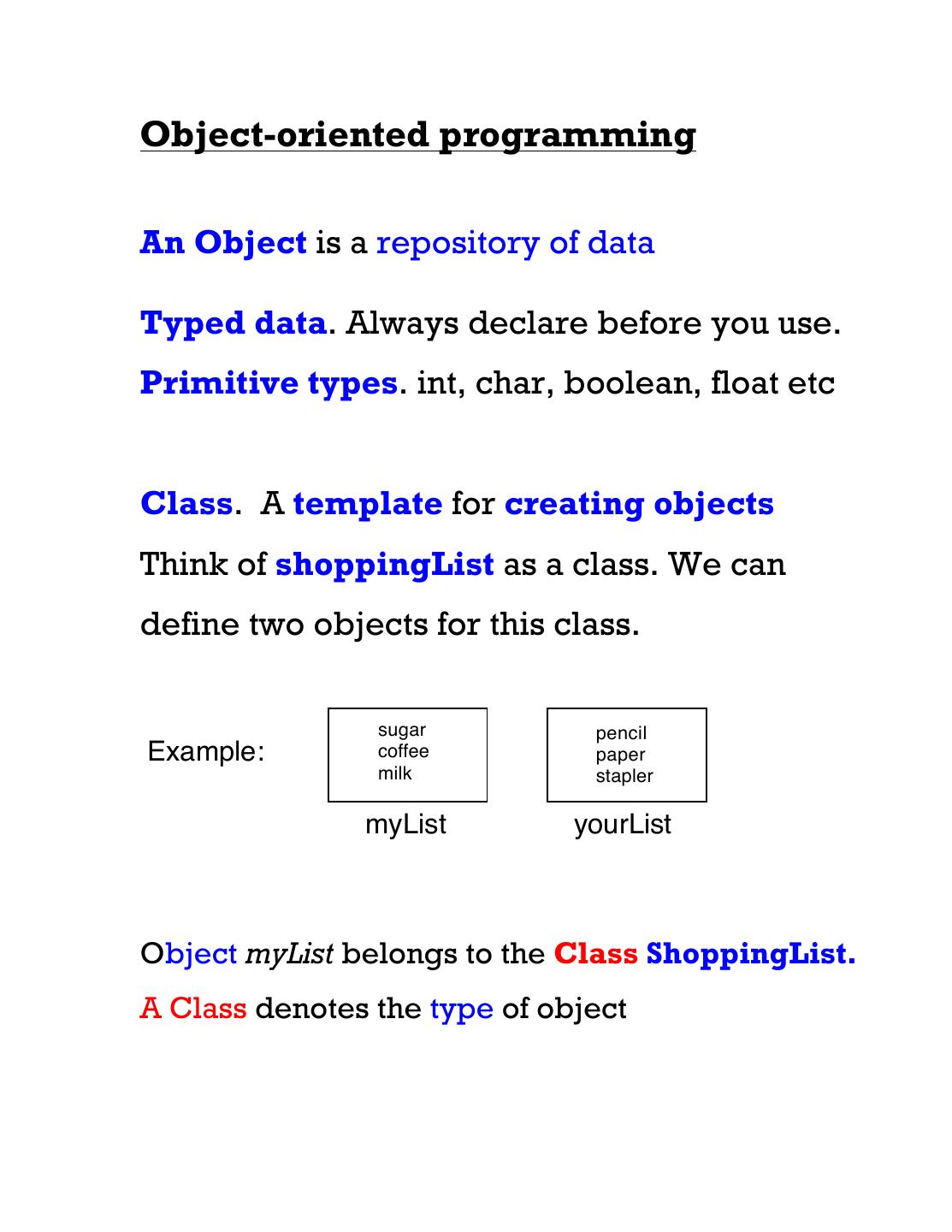 Object-oriented programming

An Object is a repository of data

Typed data. Always declare before you use.

Primitive types. int, char, boolean, float etc

Class. A template for creating objects

Think of shoppingList as a class. We can define two objects for this class.

Example:

sugar
coffee
milk

myList

pencil
paper
stapler

yourList

Object myList belongs to the Class ShoppingList.

A Class denotes the type of object